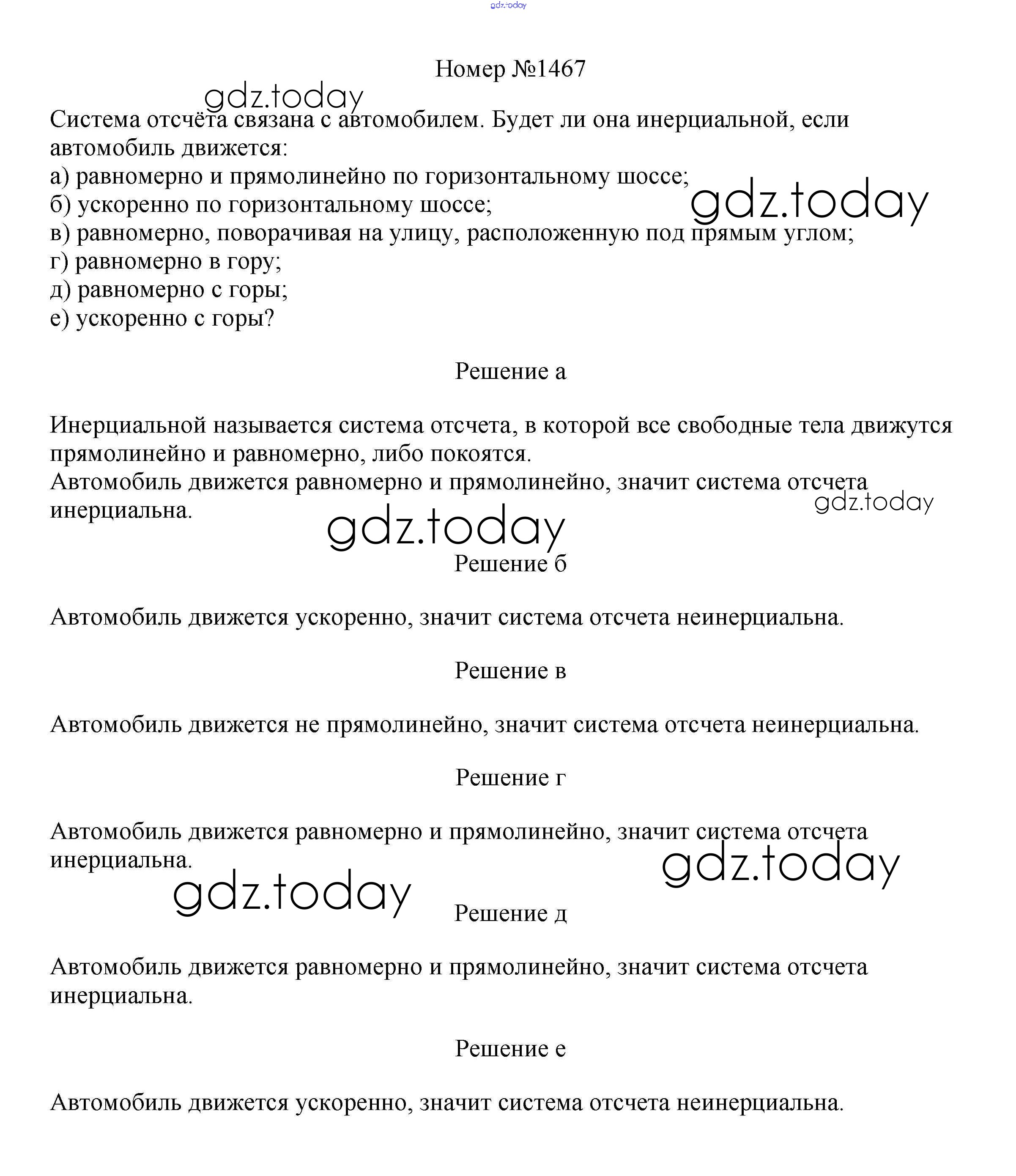 gdz.today

Номер №1467

gdz.today

Система отсчёта связана с автомобилем. Будет ли она инерциальной, если автомобиль движется:
а) равномерно и прямолинейно по горизонтальному шоссе;
б) ускоренно по горизонтальному шоссе;
в) равномерно, поворачивая на улицу, расположенную под прямым углом;
г) равномерно в гору;
д) равномерно с горы;
е) ускоренно с горы?

gdz.today

Решение а

Инерциальной называется система отсчета, в которой все свободные тела движутся прямолинейно и равномерно, либо покоятся.
Автомобиль движется равномерно и прямолинейно, значит система отсчета инерциальна.

gdz.today

gdz.today

Решение б

Автомобиль движется ускоренно, значит система отсчета неинерциальна.

Решение в

Автомобиль движется не прямолинейно, значит система отсчета неинерциальна.

Решение г

Автомобиль движется равномерно и прямолинейно, значит система отсчета инерциальна.

gdz.today

gdz.today

Решение д

Автомобиль движется равномерно и прямолинейно, значит система отсчета инерциальна.

Решение е

Автомобиль движется ускоренно, значит система отсчета неинерциальна.